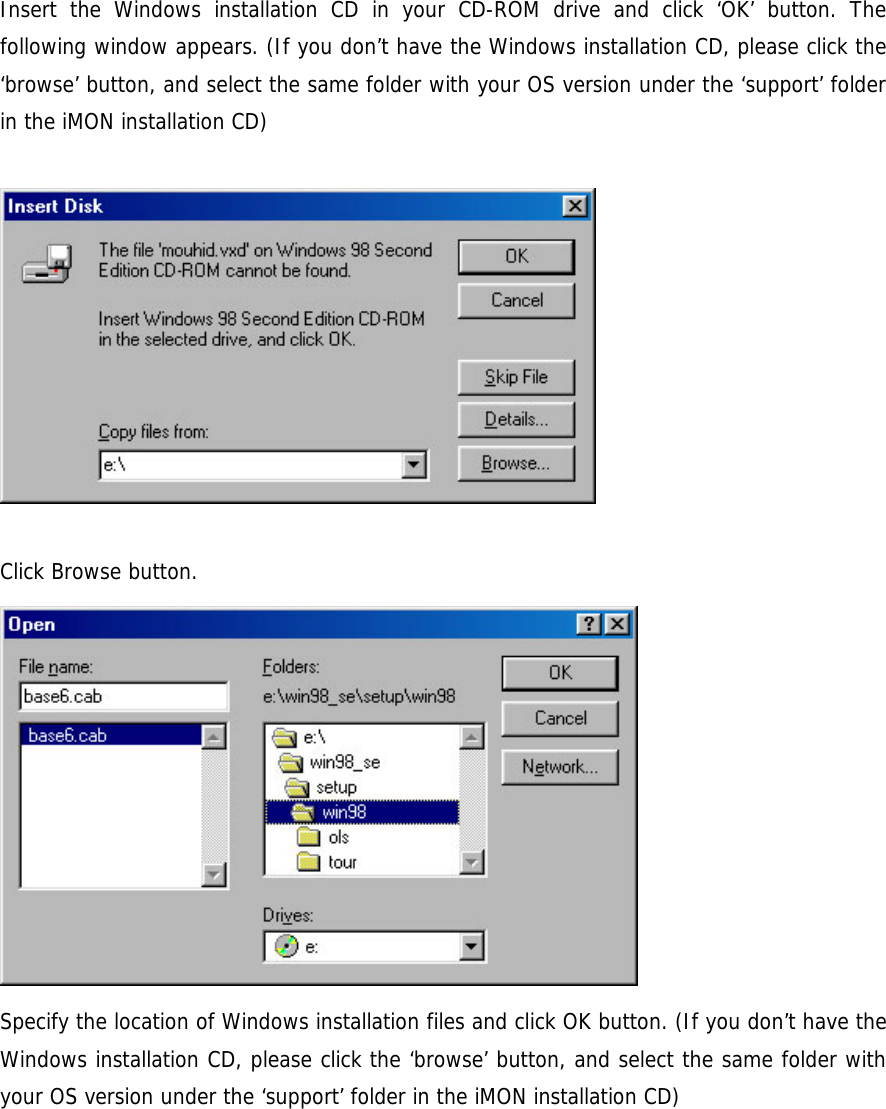 Insert the Windows installation CD in your CD-ROM drive and click ‘OK’ button. The following window appears. (If you don’t have the Windows installation CD, please click the ‘browse’ button, and select the same folder with your OS version under the ‘support’ folder in the iMON installation CD)

Insert Disk

The file 'mouhid.vxd' on Windows 98 Second Edition CD-ROM cannot be found.

Insert Windows 98 Second Edition CD-ROM in the selected drive, and click OK.

Copy files from:
e:\

OK
Cancel
Skip File
Details...
Browse...

Click Browse button.

Open

File name:
base6.cab
base6.cab

Folders:
e:\win98_se\setup\win98
e:\
win98_se
setup
win98
ols
tour

Drives:
e:

OK
Cancel
Network...

Specify the location of Windows installation files and click OK button. (If you don’t have the Windows installation CD, please click the ‘browse’ button, and select the same folder with your OS version under the ‘support’ folder in the iMON installation CD)